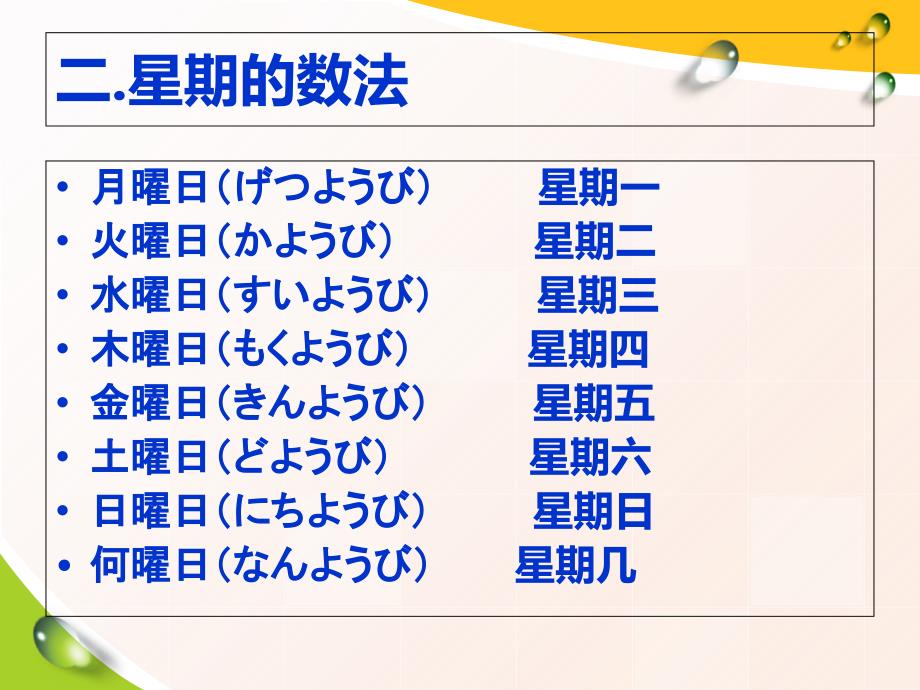 二.星期的数法

• 月曜日（げつようび） 星期一
• 火曜日（かようび） 星期二
• 水曜日（すいようび） 星期三
• 木曜日（もくようび） 星期四
• 金曜日（きんようび） 星期五
• 土曜日（どようび） 星期六
• 日曜日（にちようび） 星期日
• 何曜日（なんようび） 星期几